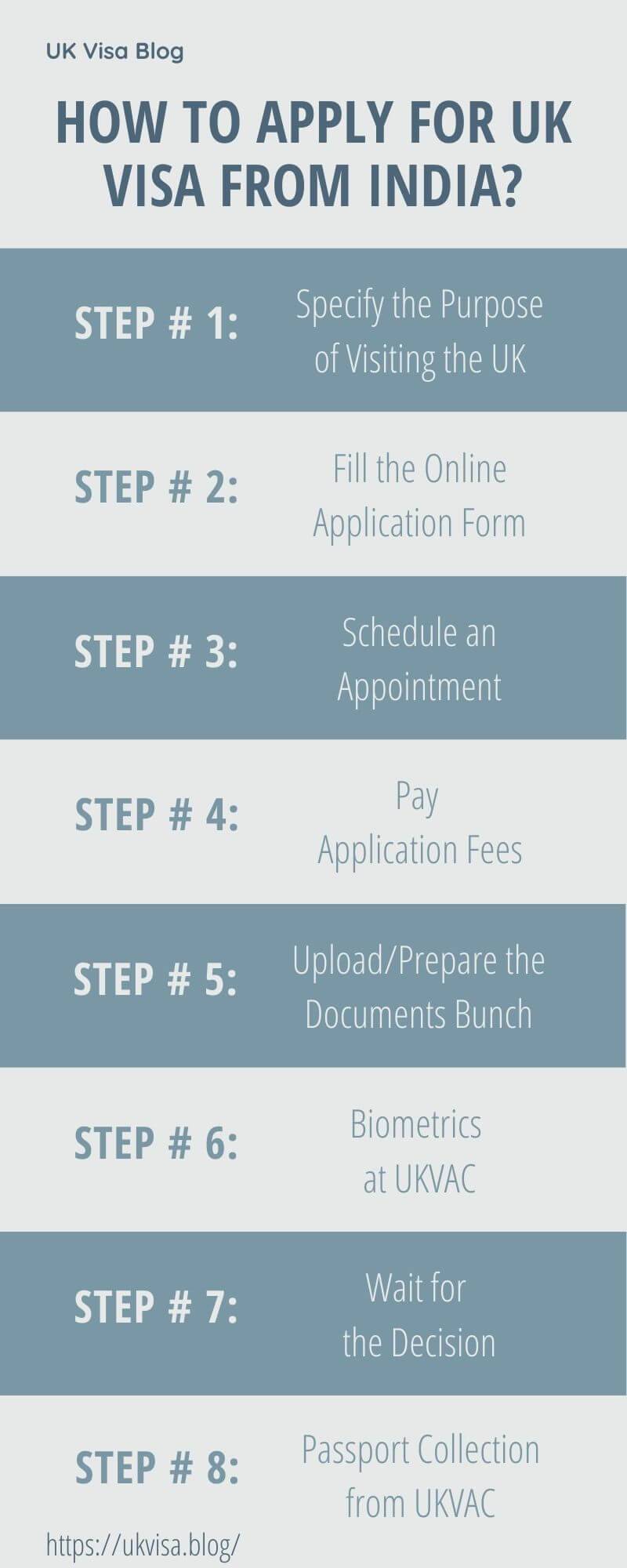 UK Visa Blog

HOW TO APPLY FOR UK VISA FROM INDIA?

STEP # 1: Specify the Purpose of Visiting the UK

STEP # 2: Fill the Online Application Form

STEP # 3: Schedule an Appointment

STEP # 4: Pay Application Fees

STEP # 5: Upload/Prepare the Documents Bunch

STEP # 6: Biometrics at UKVAC

STEP # 7: Wait for the Decision

STEP # 8: Passport Collection from UKVAC

https://ukvisa.blog/